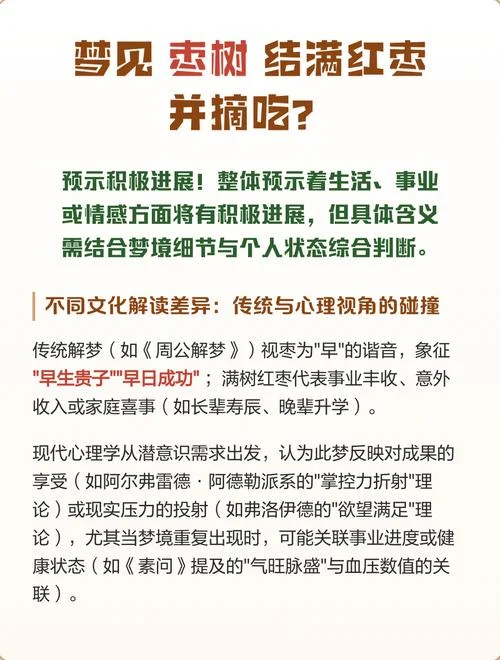 梦见 枣树 结满红枣 并摘吃?

预示积极进展！整体预示着生活、事业或情感方面将有积极进展，但具体含义需结合梦境细节与个人状态综合判断。

不同文化解读差异：传统与心理视角的碰撞

传统解梦（如《周公解梦》）视枣为"早"的谐音，象征"早生贵子""早日成功"；满树红枣代表事业丰收、意外收入或家庭喜事（如长辈寿辰、晚辈升学）。

现代心理学从潜意识需求出发，认为此梦反映对成果的享受（如阿尔弗雷德·阿德勒派系的"掌控力折射"理论）或现实压力的投射（如弗洛伊德的"欲望满足"理论），尤其当梦境重复出现时，可能关联事业进度或健康状态（如《素问》提及的"气旺脉盛"与血压数值的关联）。